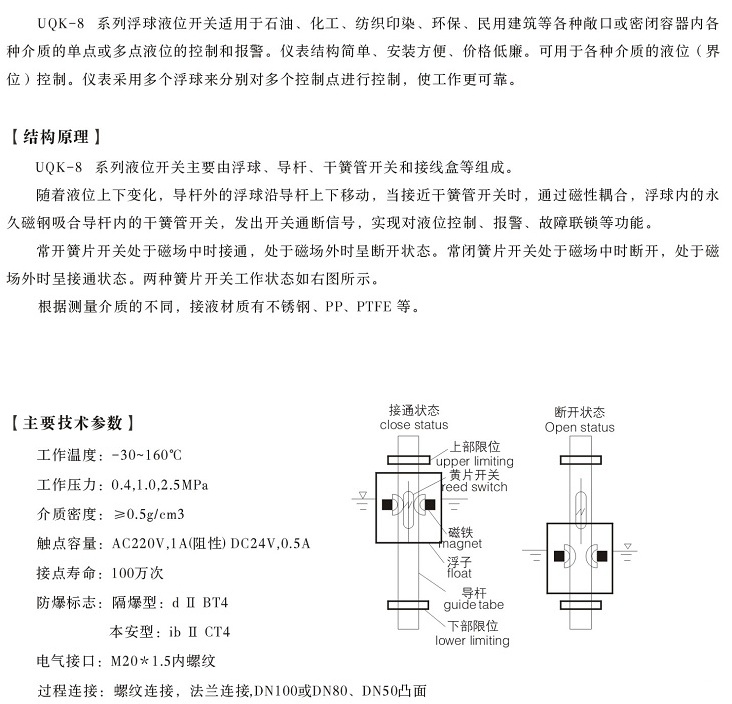 UQK-8 系列浮球液位开关适用于石油、化工、纺织印染、环保、民用建筑等各种敞口或密闭容器内各种介质的单点或多点液位的控制和报警。仪表结构简单、安装方便、价格低廉。可用于各种介质的液位（界位）控制。仪表采用多个浮球来分别对多个控制点进行控制，使工作更可靠。

【结构原理】

UQK-8 系列液位开关主要由浮球、导杆、干簧管开关和接线盒等组成。

随着液位上下变化，导杆外的浮球沿导杆上下移动，当接近干簧管开关时，通过磁性耦合，浮球内的永久磁钢吸合导杆内的干簧管开关，发出开关通断信号，实现对液位控制、报警、故障联锁等功能。

常开簧片开关处于磁场中时接通，处于磁场外时呈断开状态。常闭簧片开关处于磁场中时断开，处于磁场外时呈接通状态。两种簧片开关工作状态如右图所示。

根据测量介质的不同，接液材质有不锈钢、PP、PTFE 等。

【主要技术参数】

工作温度：-30~160℃

工作压力：0.4,1.0,2.5MPa

介质密度：≥0.5g/cm3

触点容量：AC220V,1A(阻性) DC24V,0.5A

接点寿命：100万次

防爆标志：隔爆型：d Ⅱ BT4

本安型：ib Ⅱ CT4

电气接口：M20＊1.5内螺纹

过程连接：螺纹连接，法兰连接,DN100或DN80、DN50凸面

接通状态
close status

上部限位
upper limiting

黄片开关
reed switch

磁铁
magnet

浮子
float

导杆
guide tabe

下部限位
lower limiting

断开状态
Open status